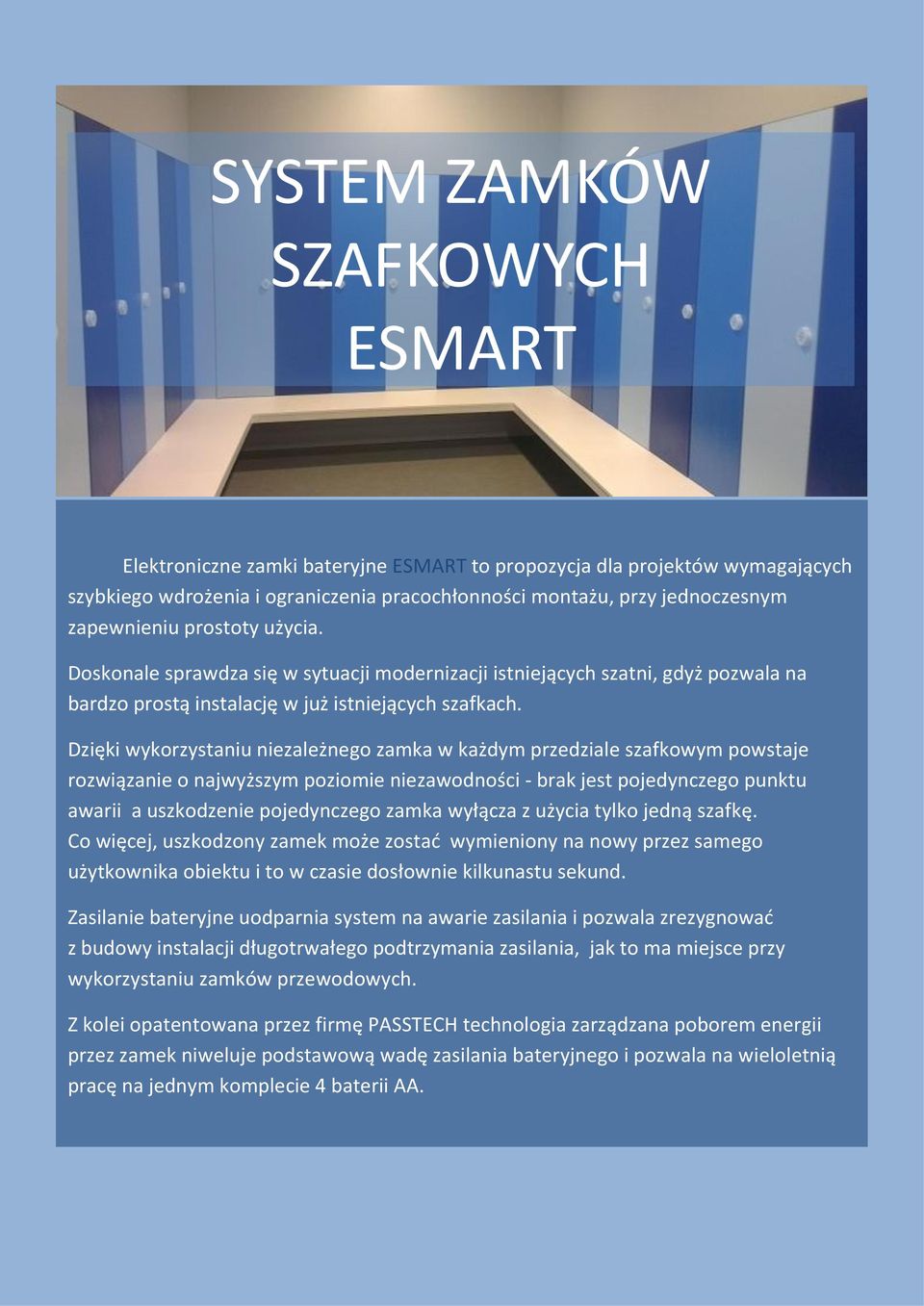 SYSTEM ZAMKÓW SZAFKOWYCH ESMART

Elektroniczne zamki bateryjne ESMART to propozycja dla projektów wymagających szybkiego wdrożenia i ograniczenia pracochłonności montażu, przy jednoczesnym zapewnieniu prostoty użycia.

Doskonale sprawdza się w sytuacji modernizacji istniejących szatni, gdyż pozwala na bardzo prostą instalację w już istniejących szafkach.

Dzięki wykorzystaniu niezależnego zamka w każdym przedziale szafkowym powstaje rozwiązanie o najwyższym poziomie niezawodności - brak jest pojedynczego punktu awarii a uszkodzenie pojedynczego zamka wyłącza z użycia tylko jedną szafkę. Co więcej, uszkodzony zamek może zostać wymieniony na nowy przez samego użytkownika obiektu i to w czasie dosłownie kilkunastu sekund.

Zasilanie bateryjne uodparnia system na awarie zasilania i pozwala zrezygnować z budowy instalacji długotrwałego podtrzymania zasilania, jak to ma miejsce przy wykorzystaniu zamków przewodowych.

Z kolei opatentowana przez firmę PASSTECH technologia zarządzana poborem energii przez zamek niweluje podstawową wadę zasilania bateryjnego i pozwala na wieloletnią pracę na jednym komplecie 4 baterii AA.